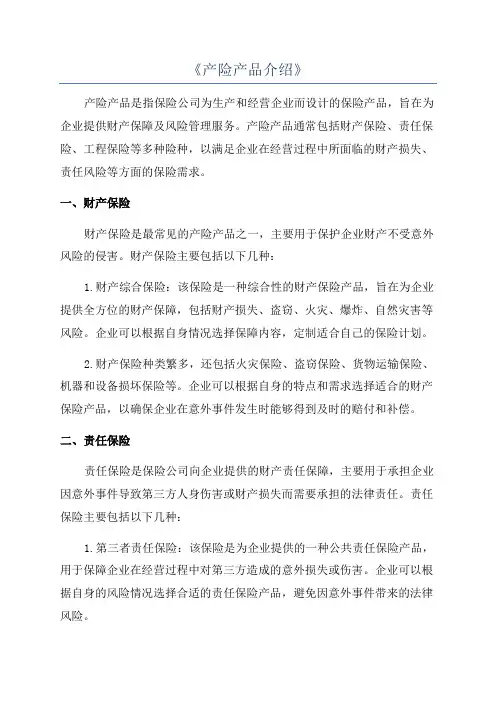 《产险产品介绍》

产险产品是指保险公司为生产和经营企业而设计的保险产品，旨在为企业提供财产保障及风险管理服务。产险产品通常包括财产保险、责任保险、工程保险等多种险种，以满足企业在经营过程中所面临的财产损失、责任风险等方面的保险需求。

一、财产保险

财产保险是最常见的产险产品之一，主要用于保护企业财产不受意外风险的侵害。财产保险主要包括以下几种：

1.财产综合保险：该保险是一种综合性的财产保险产品，旨在为企业提供全方位的财产保障，包括财产损失、盗窃、火灾、爆炸、自然灾害等风险。企业可以根据自身情况选择保障内容，定制适合自己的保险计划。

2.财产保险种类繁多，还包括火灾保险、盗窃保险、货物运输保险、机器和设备损坏保险等。企业可以根据自身的特点和需求选择适合的财产保险产品，以确保企业在意外事件发生时能够得到及时的赔付和补偿。

二、责任保险

责任保险是保险公司向企业提供的财产责任保障，主要用于承担企业因意外事件导致第三方人身伤害或财产损失而需要承担的法律责任。责任保险主要包括以下几种：

1.第三者责任保险：该保险是为企业提供的一种公共责任保险产品，用于保障企业在经营过程中对第三方造成的意外损失或伤害。企业可以根据自身的风险情况选择合适的责任保险产品，避免因意外事件带来的法律风险。